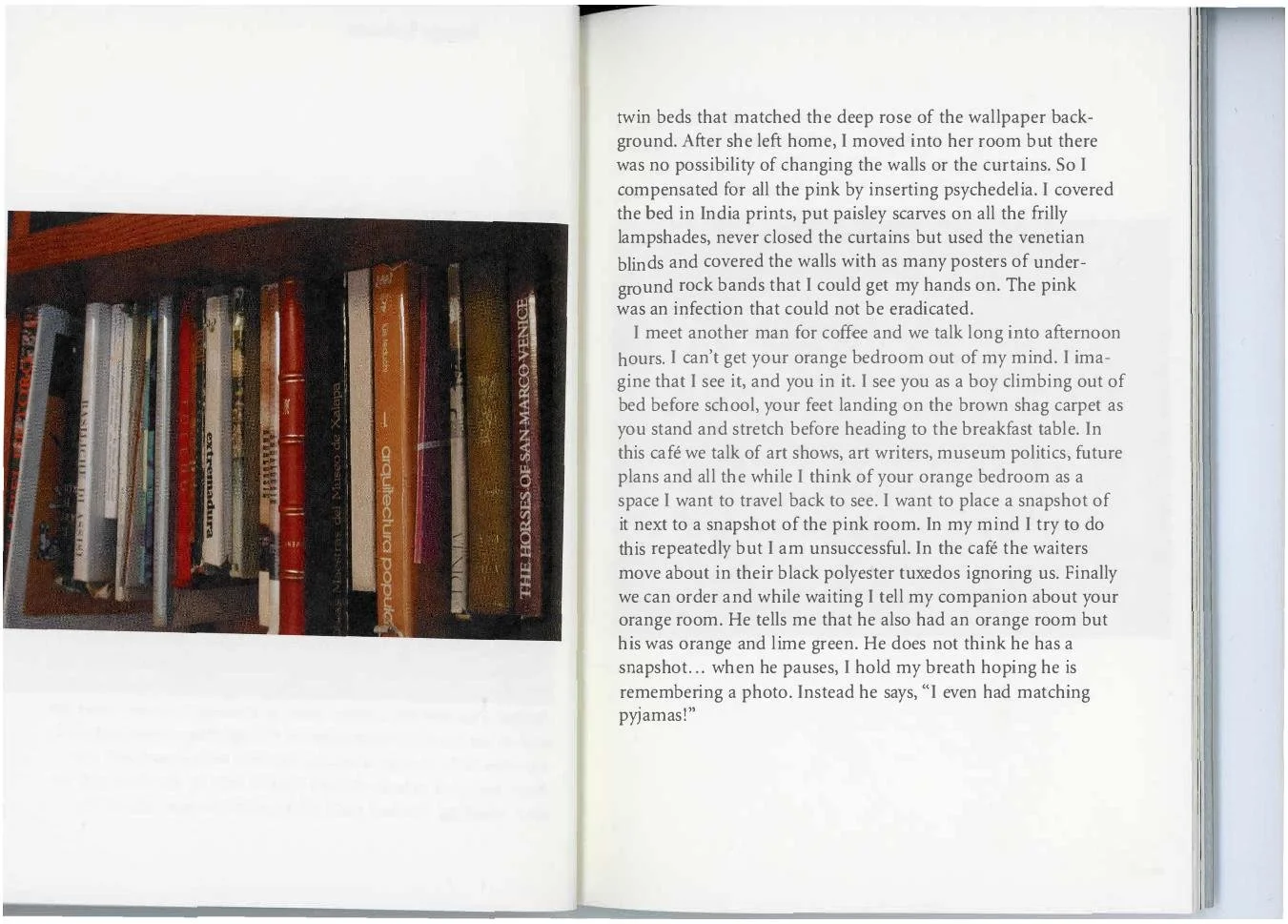 extremadura

arquitectura popular

Museo de Xalapa

THE HORSES OF SAN MARCO VENICE

twin beds that matched the deep rose of the wallpaper background. After she left home, I moved into her room but there was no possibility of changing the walls or the curtains. So I compensated for all the pink by inserting psychedelia. I covered the bed in India prints, put paisley scarves on all the frilly lampshades, never closed the curtains but used the venetian blinds and covered the walls with as many posters of underground rock bands that I could get my hands on. The pink was an infection that could not be eradicated.

I meet another man for coffee and we talk long into afternoon hours. I can't get your orange bedroom out of my mind. I imagine that I see it, and you in it. I see you as a boy climbing out of bed before school, your feet landing on the brown shag carpet as you stand and stretch before heading to the breakfast table. In this café we talk of art shows, art writers, museum politics, future plans and all the while I think of your orange bedroom as a space I want to travel back to see. I want to place a snapshot of it next to a snapshot of the pink room. In my mind I try to do this repeatedly but I am unsuccessful. In the café the waiters move about in their black polyester tuxedos ignoring us. Finally we can order and while waiting I tell my companion about your orange room. He tells me that he also had an orange room but his was orange and lime green. He does not think he has a snapshot... when he pauses, I hold my breath hoping he is remembering a photo. Instead he says, "I even had matching pyjamas!"